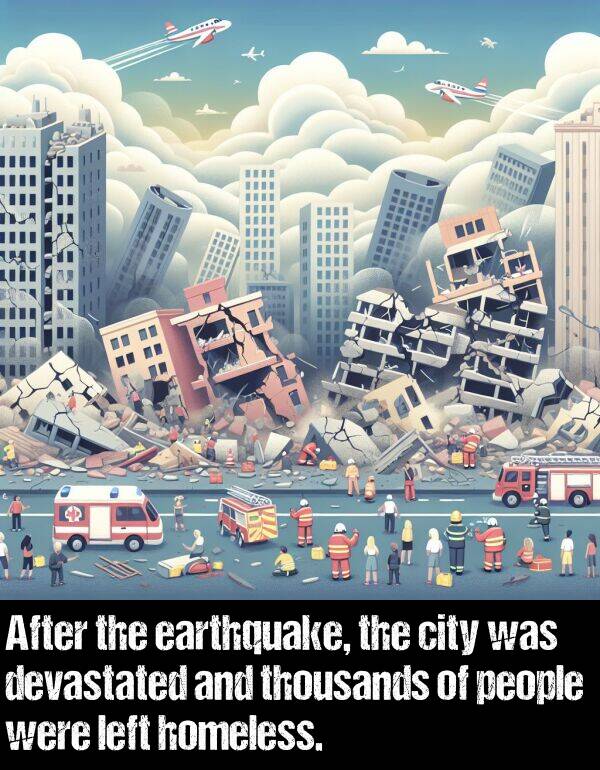 After the earthquake, the city was devastated and thousands of people were left homeless.